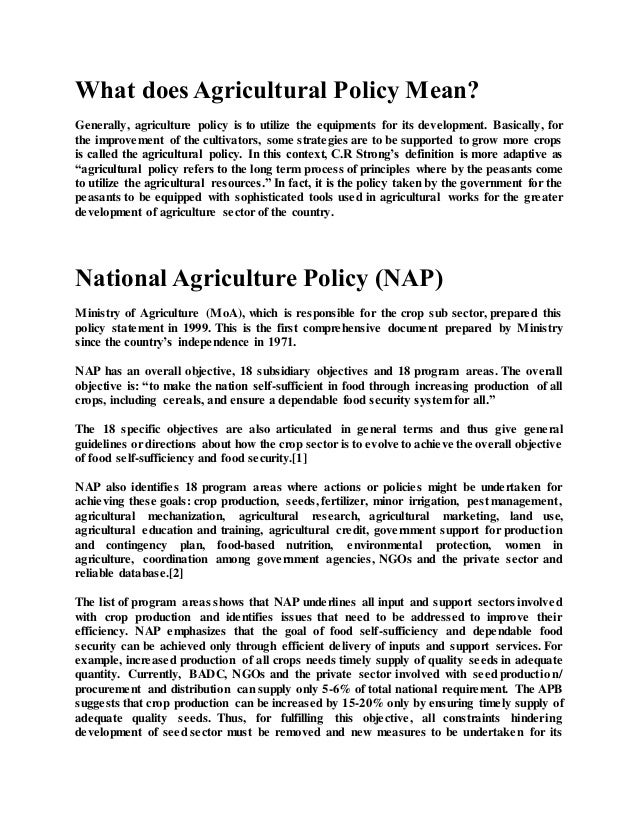 What does Agricultural Policy Mean?

Generally, agriculture policy is to utilize the equipments for its development. Basically, for the improvement of the cultivators, some strategies are to be supported to grow more crops is called the agricultural policy. In this context, C.R Strong's definition is more adaptive as "agricultural policy refers to the long term process of principles where by the peasants come to utilize the agricultural resources." In fact, it is the policy taken by the government for the peasants to be equipped with sophisticated tools used in agricultural works for the greater development of agriculture sector of the country.

National Agriculture Policy (NAP)

Ministry of Agriculture (MoA), which is responsible for the crop sub sector, prepared this policy statement in 1999. This is the first comprehensive document prepared by Ministry since the country's independence in 1971.

NAP has an overall objective, 18 subsidiary objectives and 18 program areas. The overall objective is: "to make the nation self-sufficient in food through increasing production of all crops, including cereals, and ensure a dependable food security system for all."

The 18 specific objectives are also articulated in general terms and thus give general guidelines or directions about how the crop sector is to evolve to achieve the overall objective of food self-sufficiency and food security.[1]

NAP also identifies 18 program areas where actions or policies might be undertaken for achieving these goals: crop production, seeds, fertilizer, minor irrigation, pest management, agricultural mechanization, agricultural research, agricultural marketing, land use, agricultural education and training, agricultural credit, government support for production and contingency plan, food-based nutrition, environmental protection, women in agriculture, coordination among government agencies, NGOs and the private sector and reliable database.[2]

The list of program areas shows that NAP underlines all input and support sectors involved with crop production and identifies issues that need to be addressed to improve their efficiency. NAP emphasizes that the goal of food self-sufficiency and dependable food security can be achieved only through efficient delivery of inputs and support services. For example, increased production of all crops needs timely supply of quality seeds in adequate quantity. Currently, BADC, NGOs and the private sector involved with seed production/ procurement and distribution can supply only 5-6% of total national requirement. The APB suggests that crop production can be increased by 15-20% only by ensuring timely supply of adequate quality seeds. Thus, for fulfilling this objective, all constraints hindering development of seed sector must be removed and new measures to be undertaken for its